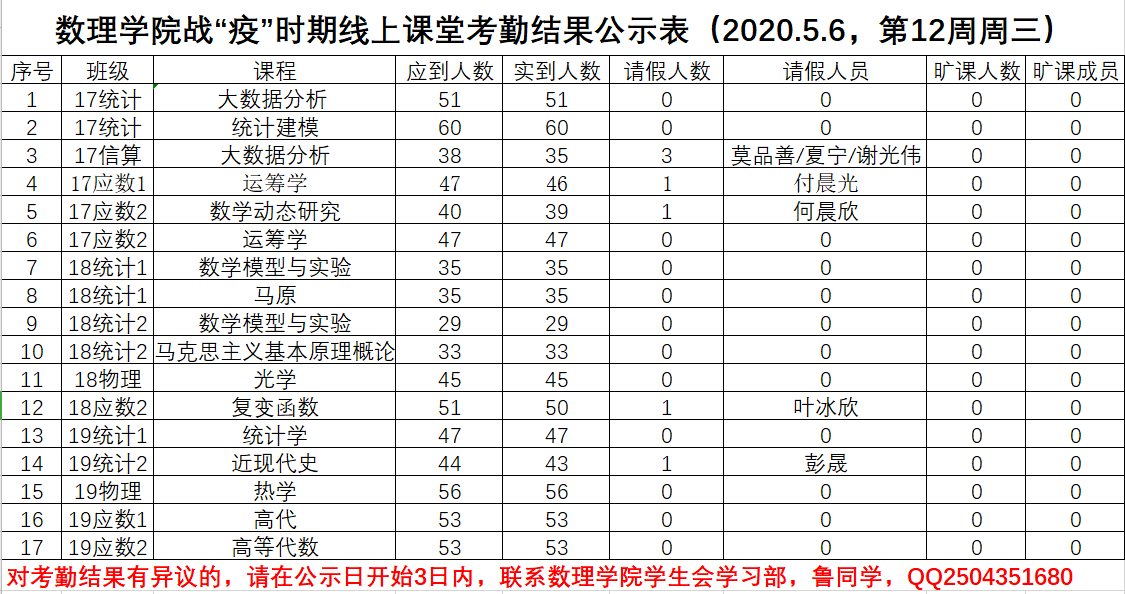 数理学院战“疫”时期线上课堂考勤结果公示表（2020.5.6，第12周周三）

| 序号 | 班级 | 课程 | 应到人数 | 实到人数 | 请假人数 | 请假人员 | 旷课人数 | 旷课成员 |
|---|---|---|---|---|---|---|---|---|
| 1 | 17统计 | 大数据分析 | 51 | 51 | 0 | 0 | 0 | 0 |
| 2 | 17统计 | 统计建模 | 60 | 60 | 0 | 0 | 0 | 0 |
| 3 | 17信算 | 大数据分析 | 38 | 35 | 3 | 莫品善/夏宁/谢光伟 | 0 | 0 |
| 4 | 17应数1 | 运筹学 | 47 | 46 | 1 | 付晨光 | 0 | 0 |
| 5 | 17应数2 | 数学动态研究 | 40 | 39 | 1 | 何晨欣 | 0 | 0 |
| 6 | 17应数2 | 运筹学 | 47 | 47 | 0 | 0 | 0 | 0 |
| 7 | 18统计1 | 数学模型与实验 | 35 | 35 | 0 | 0 | 0 | 0 |
| 8 | 18统计1 | 马原 | 35 | 35 | 0 | 0 | 0 | 0 |
| 9 | 18统计2 | 数学模型与实验 | 29 | 29 | 0 | 0 | 0 | 0 |
| 10 | 18统计2 | 马克思主义基本原理概论 | 33 | 33 | 0 | 0 | 0 | 0 |
| 11 | 18物理 | 光学 | 45 | 45 | 0 | 0 | 0 | 0 |
| 12 | 18应数2 | 复变函数 | 51 | 50 | 1 | 叶冰欣 | 0 | 0 |
| 13 | 19统计1 | 统计学 | 47 | 47 | 0 | 0 | 0 | 0 |
| 14 | 19统计2 | 近现代史 | 44 | 43 | 1 | 彭晟 | 0 | 0 |
| 15 | 19物理 | 热学 | 56 | 56 | 0 | 0 | 0 | 0 |
| 16 | 19应数1 | 高代 | 53 | 53 | 0 | 0 | 0 | 0 |
| 17 | 19应数2 | 高等代数 | 53 | 53 | 0 | 0 | 0 | 0 |

对考勤结果有异议的，请在公示日开始3日内，联系数理学院学生会学习部，鲁同学，QQ2504351680